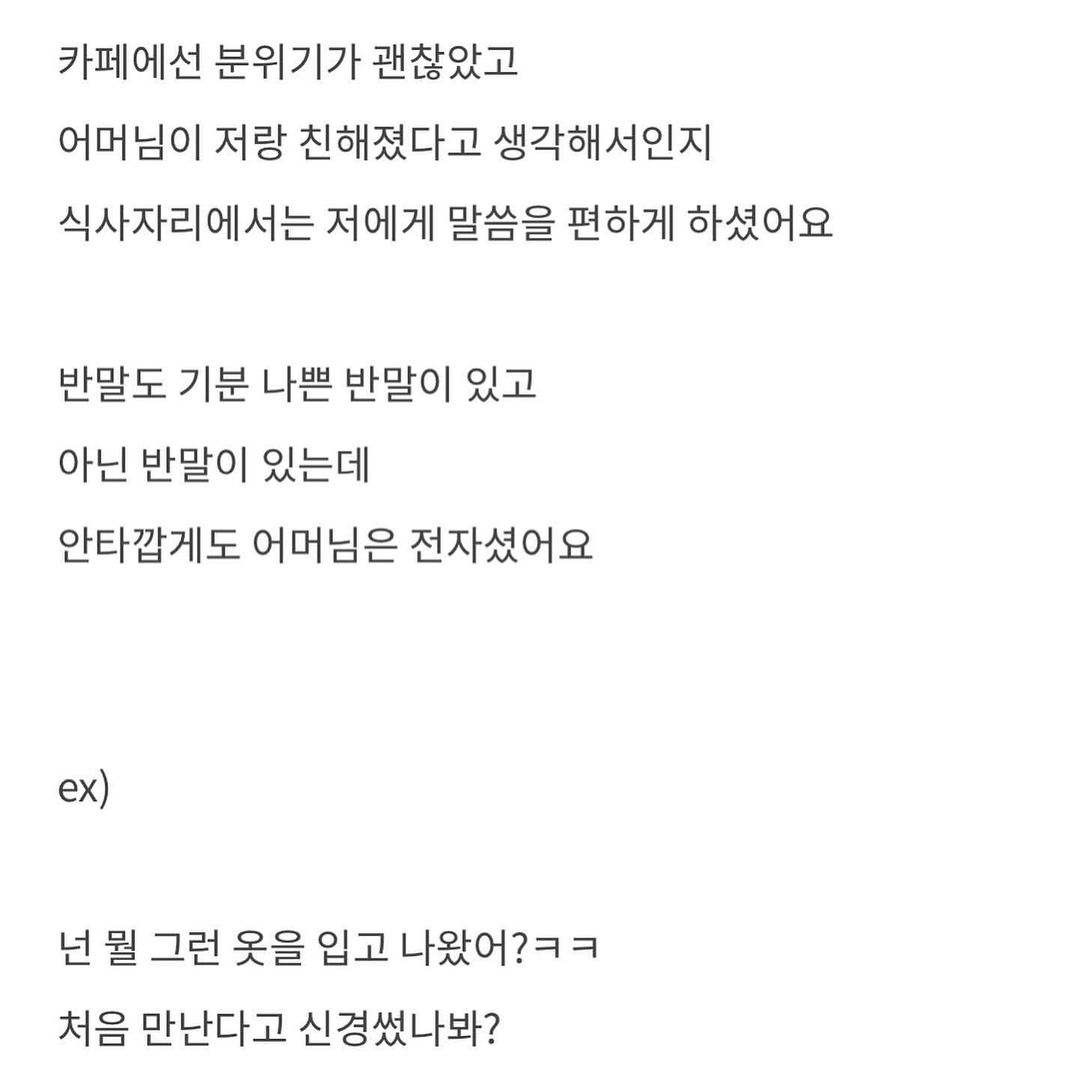 카페에선 분위기가 괜찮았고
어머님이 저랑 친해졌다고 생각해서인지
식사자리에서는 저에게 말씀을 편하게 하셨어요

반말도 기분 나쁜 반말이 있고
아닌 반말이 있는데
안타깝게도 어머님은 전자셨어요

ex)

넌 뭘 그런 옷을 입고 나왔어?ㅋㅋ
처음 만난다고 신경썼나봐?